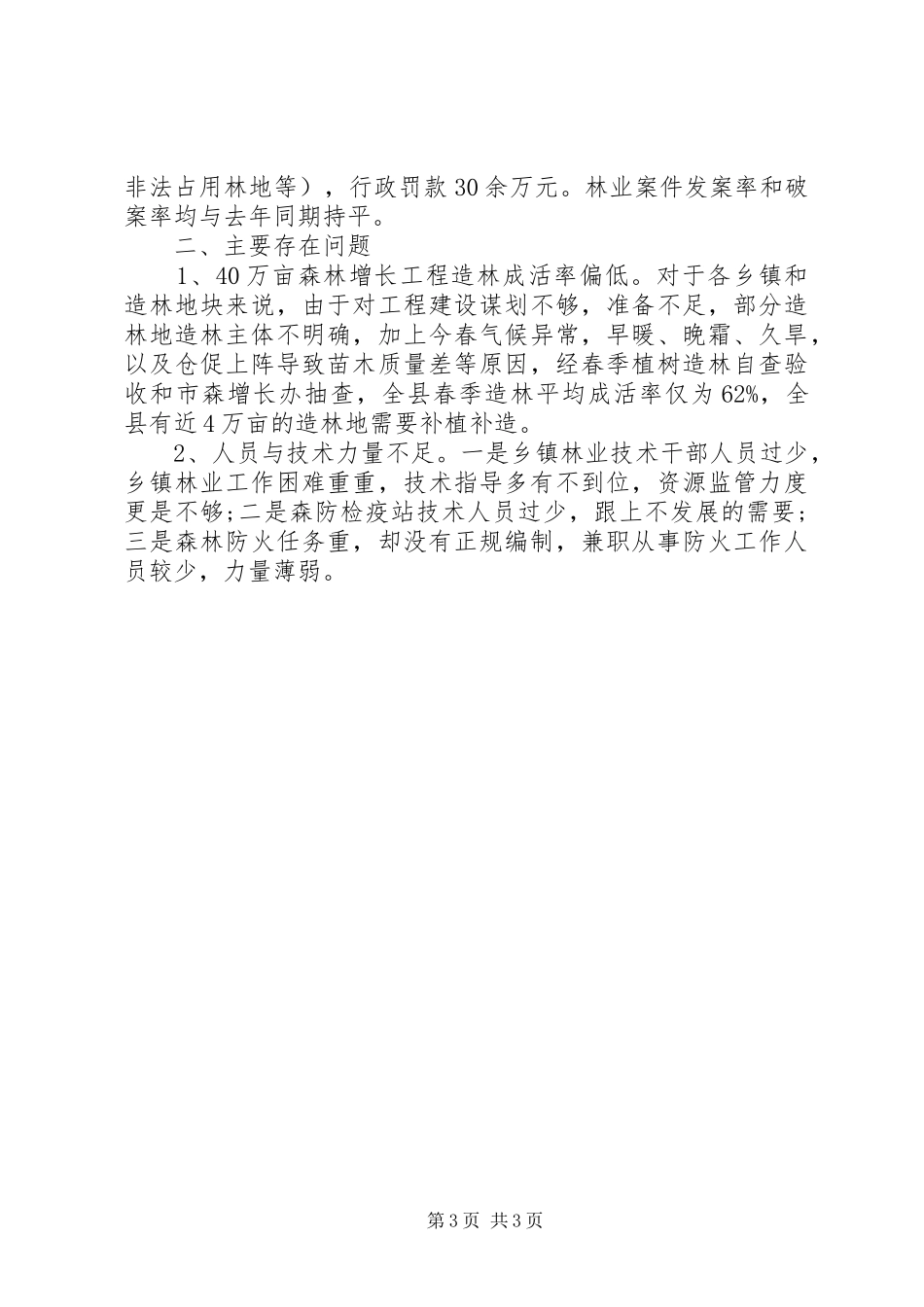 非法占用林地等），行政罚款30余万元。林业案件发案率和破案率均与去年同期持平。

二、主要存在问题

1、40万亩森林增长工程造林成活率偏低。对于各乡镇和造林地块来说，由于对工程建设谋划不够，准备不足，部分造林地造林主体不明确，加上今春气候异常，早暖、晚霜、久旱，以及仓促上阵导致苗木质量差等原因，经春季植树造林自查验收和市森增长办抽查，全县春季造林平均成活率仅为62%，全县有近4万亩的造林地需要补植补造。

2、人员与技术力量不足。一是乡镇林业技术干部人员过少，乡镇林业工作困难重重，技术指导多有不到位，资源监管力度更是不够；二是森防检疫站技术人员过少，跟上不发展的需要；三是森林防火任务重，却没有正规编制，兼职从事防火工作人员较少，力量薄弱。

第3页 共3页